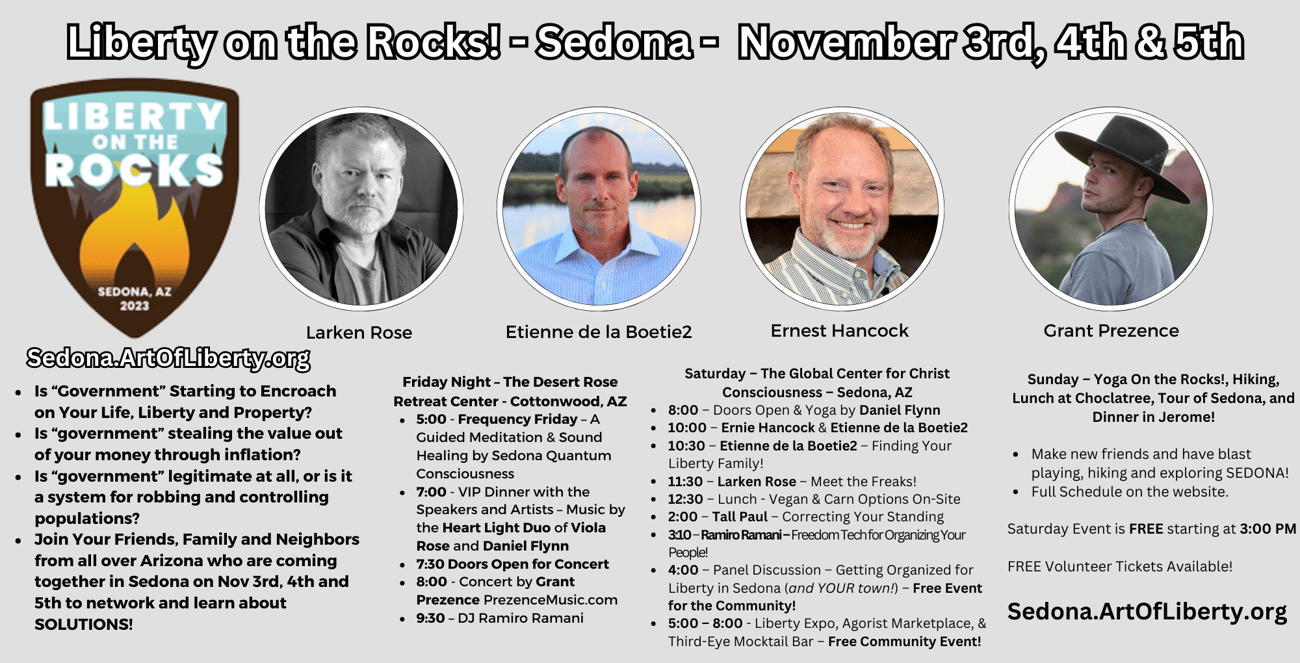 Liberty on the Rocks! - Sedona - November 3rd, 4th & 5th

LIBERTY ON THE ROCKS
SEDONA, AZ
2023

Larken Rose

Etienne de la Boetie2

Ernest Hancock

Grant Prezence

Sedona.ArtOfLiberty.org

• Is "Government" Starting to Encroach on Your Life, Liberty and Property?
• Is "government" stealing the value out of your money through inflation?
• Is "government" legitimate at all, or is it a system for robbing and controlling populations?
• Join Your Friends, Family and Neighbors from all over Arizona who are coming together in Sedona on Nov 3rd, 4th and 5th to network and learn about SOLUTIONS!

Friday Night – The Desert Rose Retreat Center - Cottonwood, AZ

• 5:00 - Frequency Friday – A Guided Meditation & Sound Healing by Sedona Quantum Consciousness
• 7:00 - VIP Dinner with the Speakers and Artists – Music by the Heart Light Duo of Viola Rose and Daniel Flynn
• 7:30 Doors Open for Concert
• 8:00 - Concert by Grant Prezence PrezenceMusic.com
• 9:30 – DJ Ramiro Ramani

Saturday – The Global Center for Christ Consciousness – Sedona, AZ

• 8:00 – Doors Open & Yoga by Daniel Flynn
• 10:00 – Ernie Hancock & Etienne de la Boetie2
• 10:30 – Etienne de la Boetie2 – Finding Your Liberty Family!
• 11:30 – Larken Rose – Meet the Freaks!
• 12:30 – Lunch - Vegan & Carn Options On-Site
• 2:00 – Tall Paul – Correcting Your Standing
• 3:10 – Ramiro Ramani – Freedom Tech for Organizing Your People!
• 4:00 – Panel Discussion – Getting Organized for Liberty in Sedona (and YOUR town!) – Free Event for the Community!
• 5:00 – 8:00 - Liberty Expo, Agorist Marketplace, & Third-Eye Mocktail Bar – Free Community Event!

Sunday – Yoga On the Rocks!, Hiking, Lunch at Choclatree, Tour of Sedona, and Dinner in Jerome!

• Make new friends and have blast playing, hiking and exploring SEDONA!
• Full Schedule on the website.

Saturday Event is FREE starting at 3:00 PM

FREE Volunteer Tickets Available!

Sedona.ArtOfLiberty.org